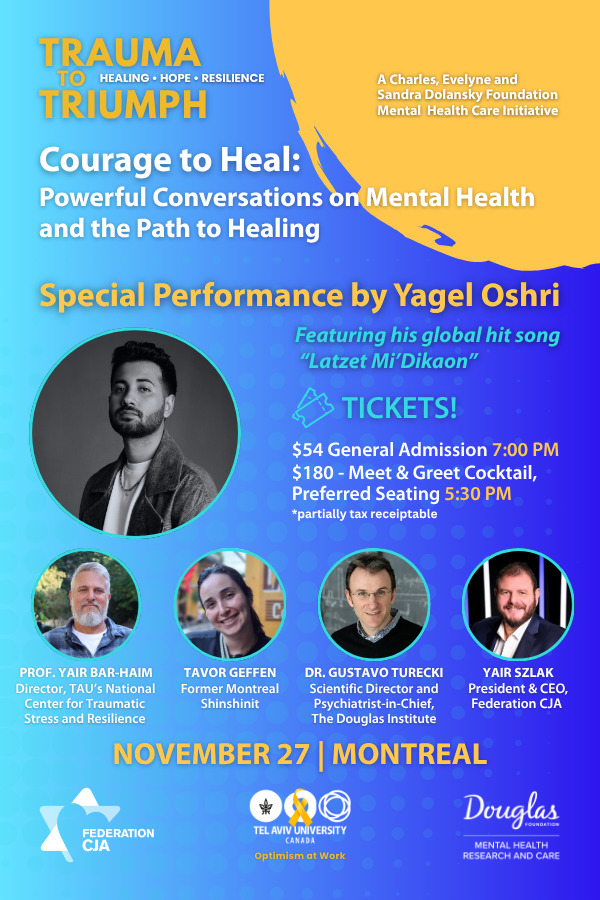 TRAUMA TO TRIUMPH
HEALING • HOPE • RESILIENCE

A Charles, Evelyne and Sandra Dolansky Foundation Mental Health Care Initiative

Courage to Heal:
Powerful Conversations on Mental Health and the Path to Healing

Special Performance by Yagel Oshri

Featuring his global hit song "Latzet Mi'Dikaon"

TICKETS!

$54 General Admission 7:00 PM
$180 - Meet & Greet Cocktail, Preferred Seating 5:30 PM
*partially tax receiptable

PROF. YAIR BAR-HAIM
Director, TAU's National Center for Traumatic Stress and Resilience

TAVOR GEFFEN
Former Montreal Shinshinit

DR. GUSTAVO TURECKI
Scientific Director and Psychiatrist-in-Chief, The Douglas Institute

YAIR SZLAK
President & CEO, Federation CJA

NOVEMBER 27 | MONTREAL

FEDERATION CJA

TEL AVIV UNIVERSITY
CANADA
Optimism at Work

Douglas
FOUNDATION
MENTAL HEALTH RESEARCH AND CARE